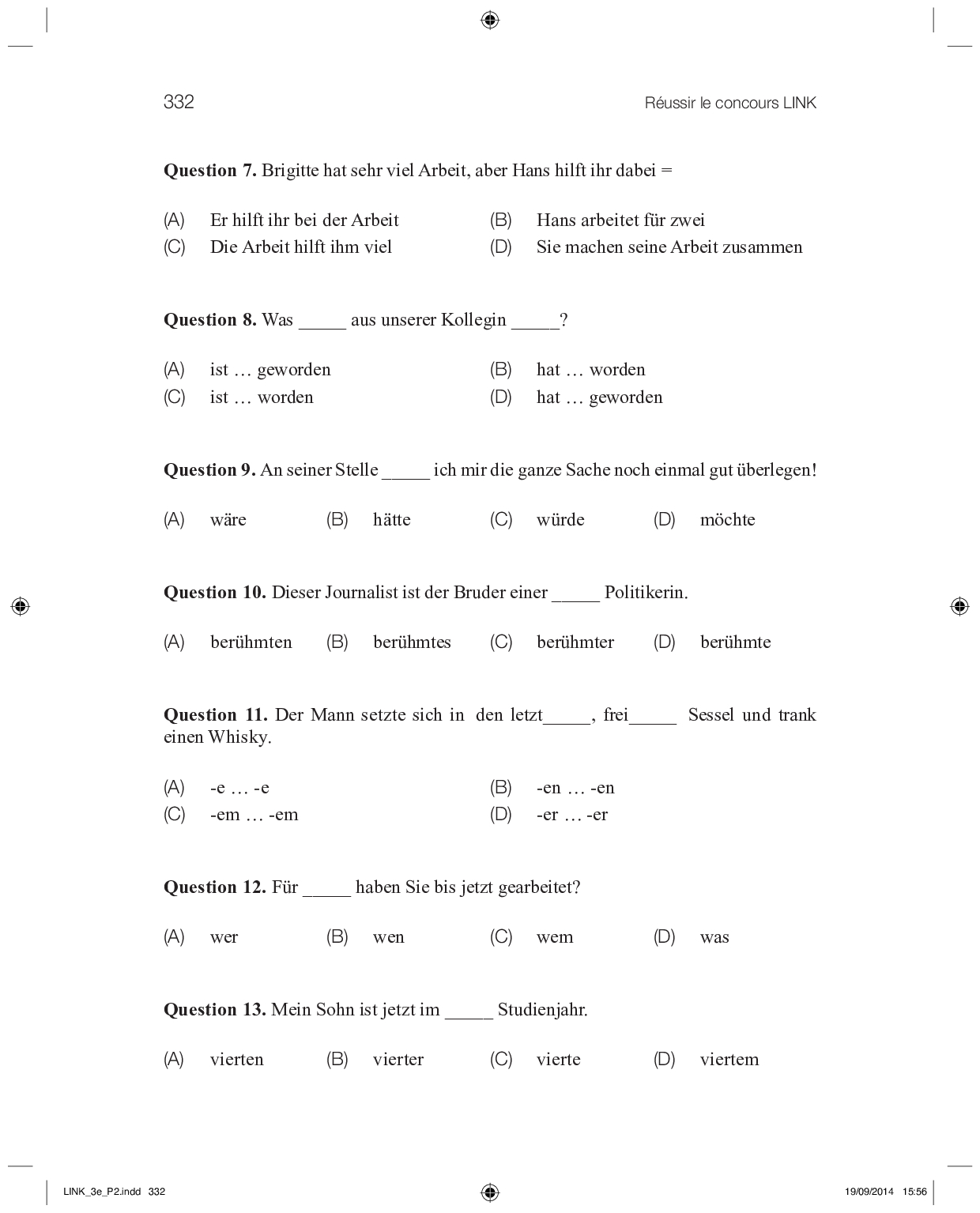 332 Réussir le concours LINK

**Question 7.** Brigitte hat sehr viel Arbeit, aber Hans hilft ihr dabei =

(A) Er hilft ihr bei der Arbeit
(B) Hans arbeitet für zwei
(C) Die Arbeit hilft ihm viel
(D) Sie machen seine Arbeit zusammen

**Question 8.** Was _____ aus unserer Kollegin _____?

(A) ist … geworden
(B) hat … worden
(C) ist … worden
(D) hat … geworden

**Question 9.** An seiner Stelle _____ ich mir die ganze Sache noch einmal gut überlegen!

(A) wäre (B) hätte (C) würde (D) möchte

**Question 10.** Dieser Journalist ist der Bruder einer _____ Politikerin.

(A) berühmten (B) berühmtes (C) berühmter (D) berühmte

**Question 11.** Der Mann setzte sich in den letzt_____, frei_____ Sessel und trank einen Whisky.

(A) -e … -e
(B) -en … -en
(C) -em … -em
(D) -er … -er

**Question 12.** Für _____ haben Sie bis jetzt gearbeitet?

(A) wer (B) wen (C) wem (D) was

**Question 13.** Mein Sohn ist jetzt im _____ Studienjahr.

(A) vierten (B) vierter (C) vierte (D) viertem

LINK_3e_P2.indd 332 19/09/2014 15:56